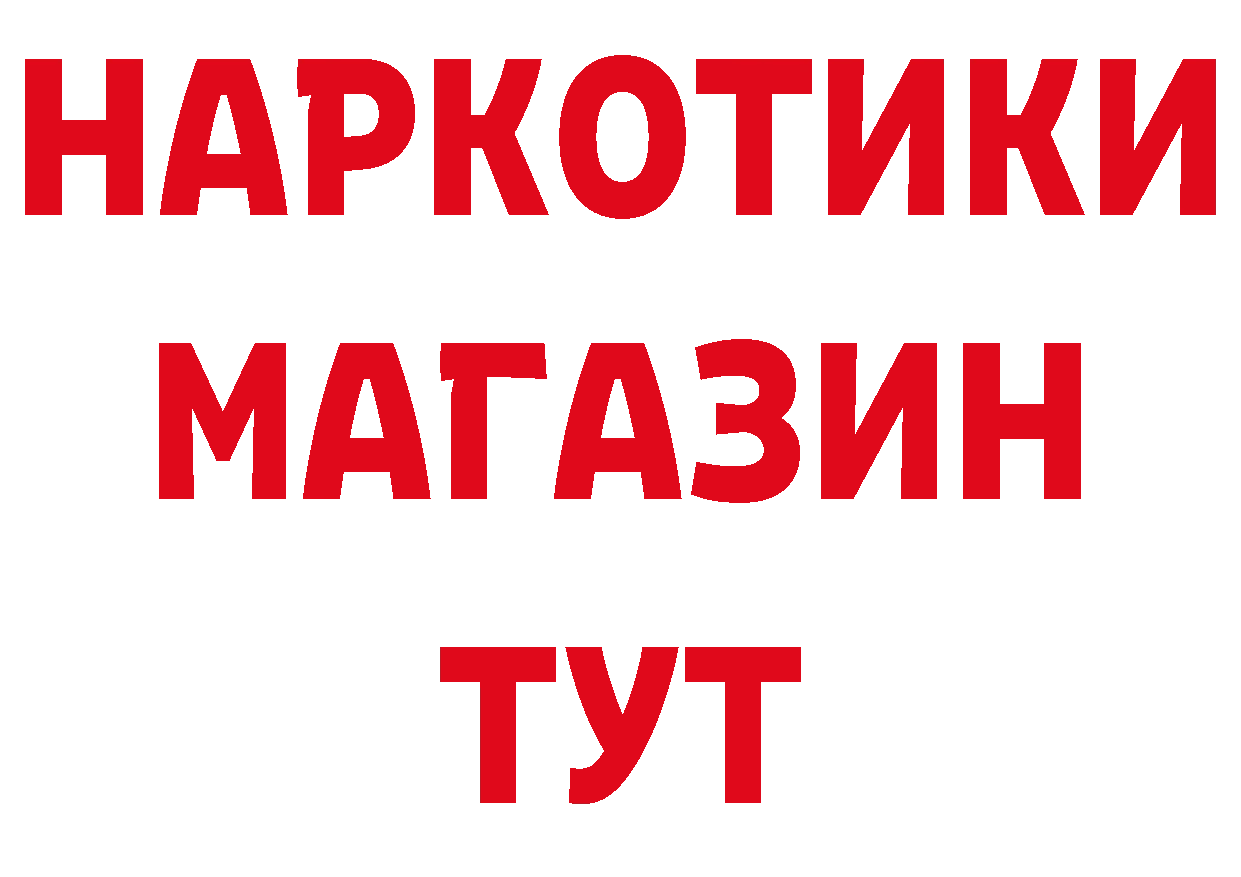 НАРКОТИКИ МАГАЗИН ТУТ